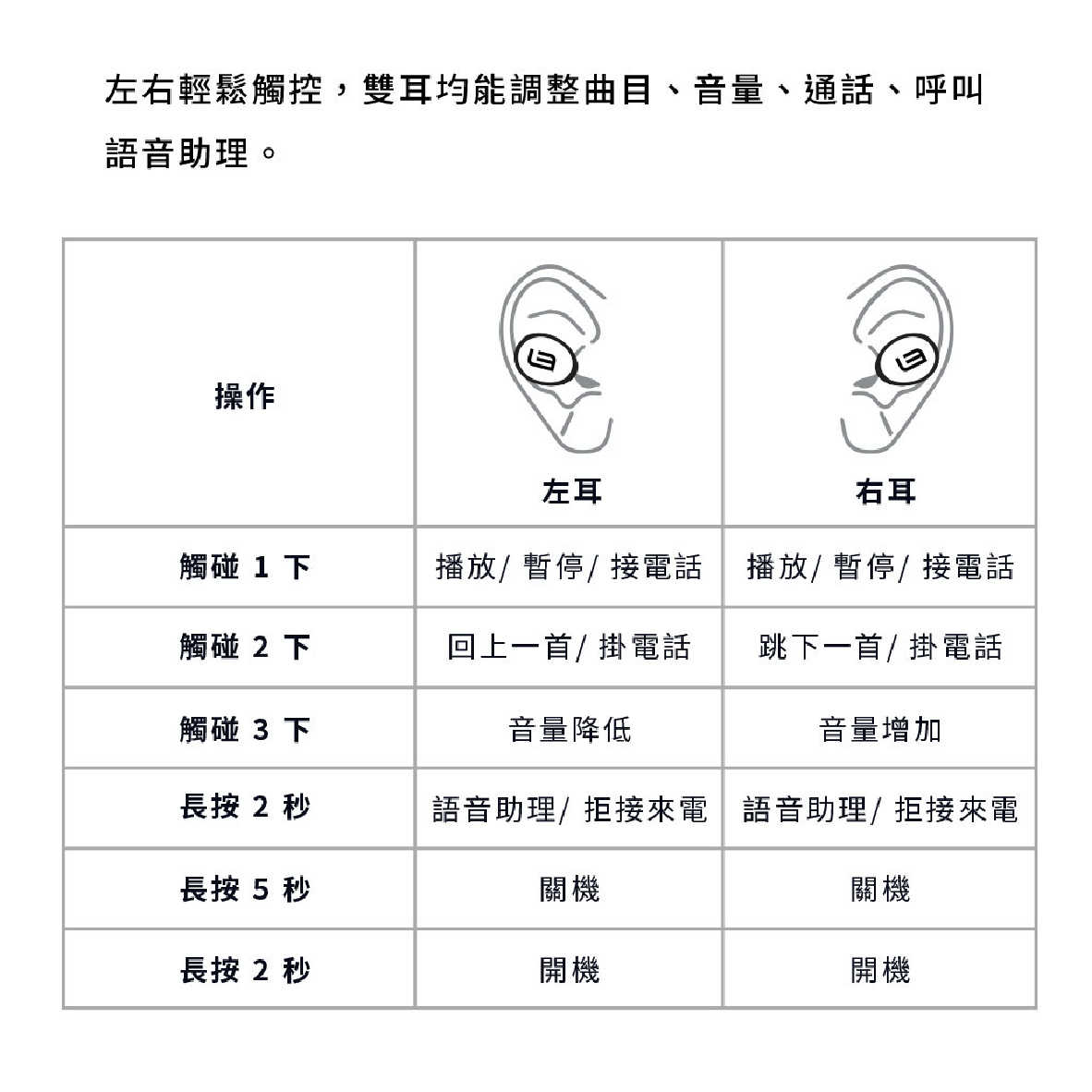 左右輕鬆觸控，雙耳均能調整曲目、音量、通話、呼叫語音助理。

| 操作 | 左耳 | 右耳 |
|---|---|---|
| 觸碰 1 下 | 播放/ 暫停/ 接電話 | 播放/ 暫停/ 接電話 |
| 觸碰 2 下 | 回上一首/ 掛電話 | 跳下一首/ 掛電話 |
| 觸碰 3 下 | 音量降低 | 音量增加 |
| 長按 2 秒 | 語音助理/ 拒接來電 | 語音助理/ 拒接來電 |
| 長按 5 秒 | 關機 | 關機 |
| 長按 2 秒 | 開機 | 開機 |